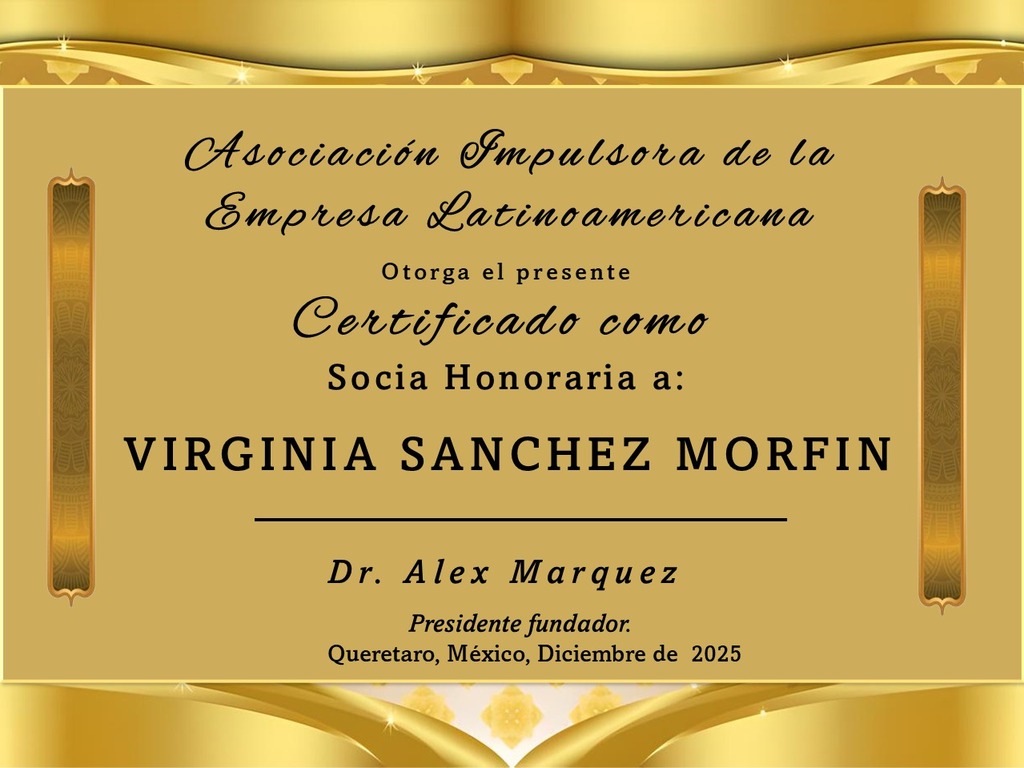 Asociación Impulsora de la Empresa Latinoamericana

Otorga el presente

Certificado como

Socia Honoraria a:

VIRGINIA SANCHEZ MORFIN

Dr. Alex Marquez

Presidente fundador.

Queretaro, México, Diciembre de 2025